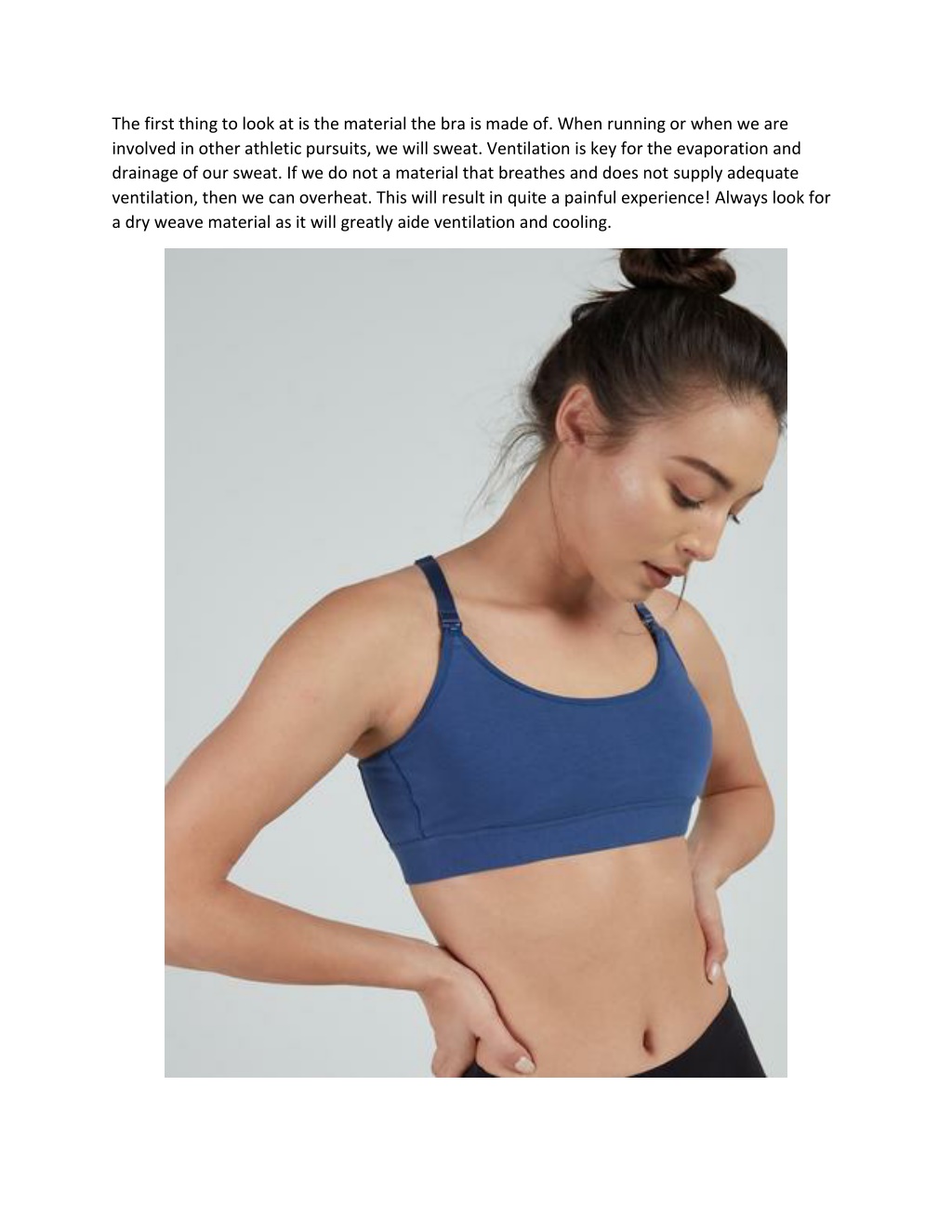 The first thing to look at is the material the bra is made of. When running or when we are involved in other athletic pursuits, we will sweat. Ventilation is key for the evaporation and drainage of our sweat. If we do not a material that breathes and does not supply adequate ventilation, then we can overheat. This will result in quite a painful experience! Always look for a dry weave material as it will greatly aide ventilation and cooling.